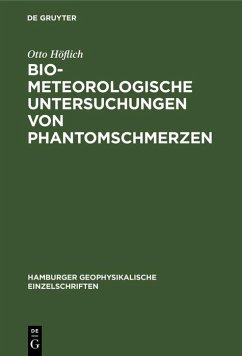 DE GRUYTER

Otto Höflich

BIO-METEOROLOGISCHE UNTERSUCHUNGEN VON PHANTOMSCHMERZEN

HAMBURGER GEOPHYSIKALISCHE EINZELSCHRIFTEN

DE G